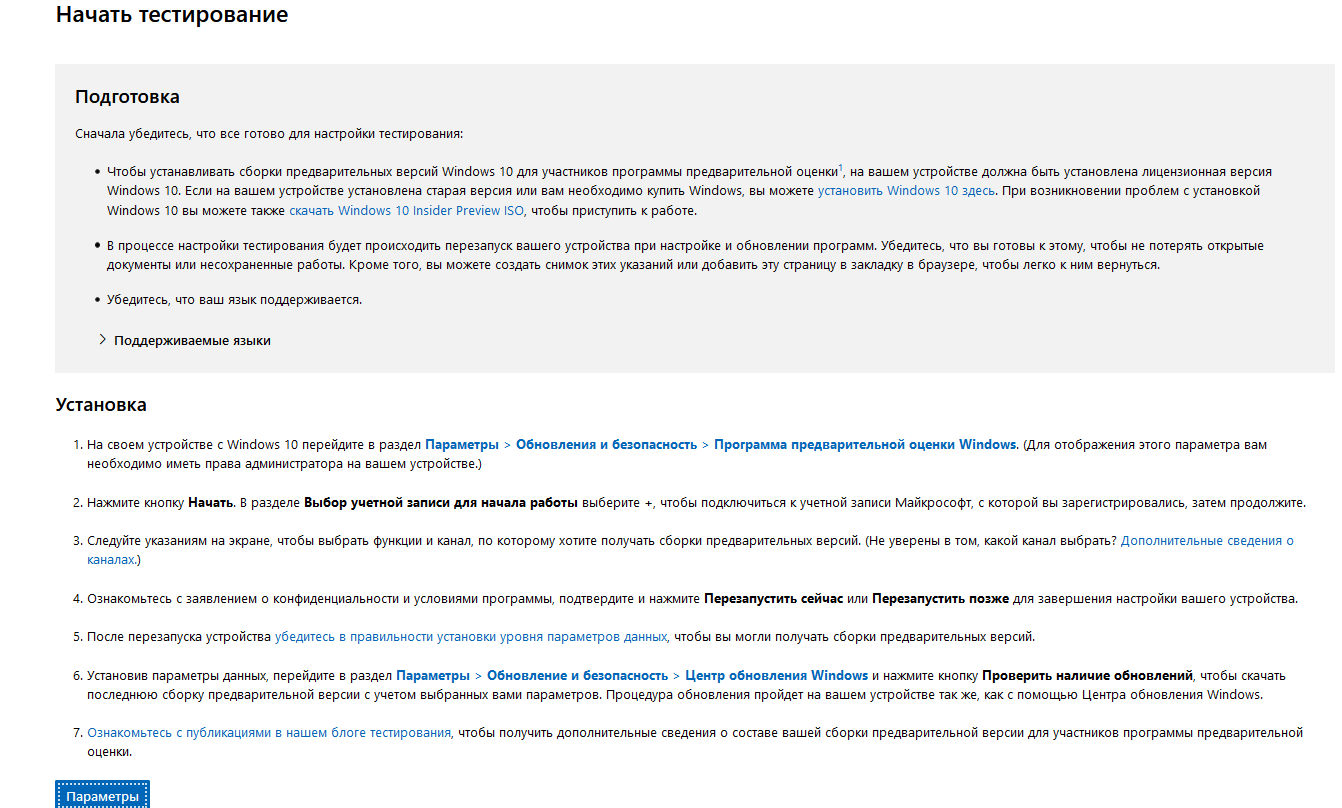 Начать тестирование

Подготовка

Сначала убедитесь, что все готово для настройки тестирования:

• Чтобы устанавливать сборки предварительных версий Windows 10 для участников программы предварительной оценки$^1$, на вашем устройстве должна быть установлена лицензионная версия Windows 10. Если на вашем устройстве установлена старая версия или вам необходимо купить Windows, вы можете установить Windows 10 здесь. При возникновении проблем с установкой Windows 10 вы можете также скачать Windows 10 Insider Preview ISO, чтобы приступить к работе.

• В процессе настройки тестирования будет происходить перезапуск вашего устройства при настройке и обновлении программ. Убедитесь, что вы готовы к этому, чтобы не потерять открытые документы или несохраненные работы. Кроме того, вы можете создать снимок этих указаний или добавить эту страницу в закладку в браузере, чтобы легко к ним вернуться.

• Убедитесь, что ваш язык поддерживается.

> Поддерживаемые языки

Установка

1. На своем устройстве с Windows 10 перейдите в раздел Параметры > Обновления и безопасность > Программа предварительной оценки Windows. (Для отображения этого параметра вам необходимо иметь права администратора на вашем устройстве.)

2. Нажмите кнопку Начать. В разделе Выбор учетной записи для начала работы выберите +, чтобы подключиться к учетной записи Майкрософт, с которой вы зарегистрировались, затем продолжите.

3. Следуйте указаниям на экране, чтобы выбрать функции и канал, по которому хотите получать сборки предварительных версий. (Не уверены в том, какой канал выбрать? Дополнительные сведения о каналах.)

4. Ознакомьтесь с заявлением о конфиденциальности и условиями программы, подтвердите и нажмите Перезапустить сейчас или Перезапустить позже для завершения настройки вашего устройства.

5. После перезапуска устройства убедитесь в правильности установки уровня параметров данных, чтобы вы могли получать сборки предварительных версий.

6. Установив параметры данных, перейдите в раздел Параметры > Обновление и безопасность > Центр обновления Windows и нажмите кнопку Проверить наличие обновлений, чтобы скачать последнюю сборку предварительной версии с учетом выбранных вами параметров. Процедура обновления пройдет на вашем устройстве так же, как с помощью Центра обновления Windows.

7. Ознакомьтесь с публикациями в нашем блоге тестирования, чтобы получить дополнительные сведения о составе вашей сборки предварительной версии для участников программы предварительной оценки.

Параметры